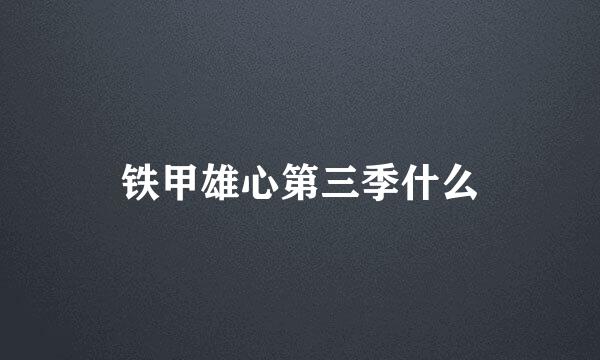 铁甲雄心第三季什么